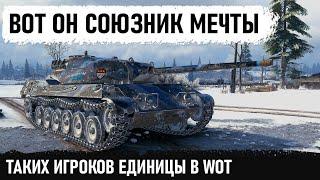 ВОТ ОН СОЮЗНИК МЕЧТЫ

ТАКИХ ИГРОКОВ ЕДИНИЦЫ В WOT